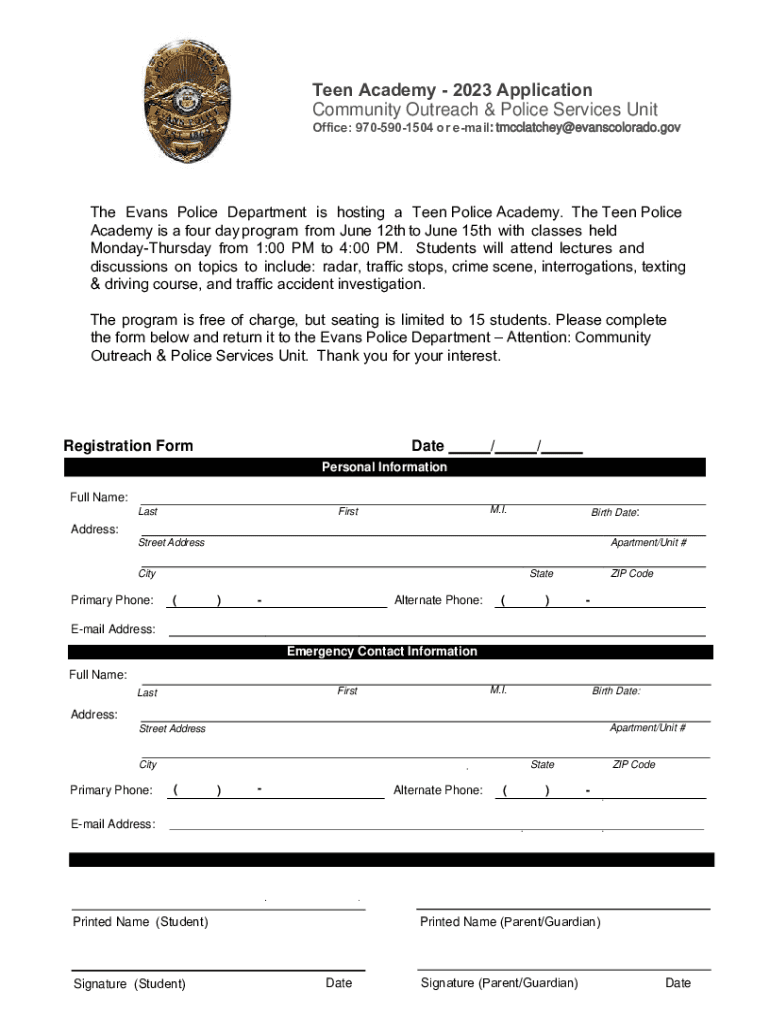 Teen Academy - 2023 Application
Community Outreach & Police Services Unit
Office: 970-590-1504 or e-mail: tmcclatchey@evanscolorado.gov

The Evans Police Department is hosting a Teen Police Academy. The Teen Police Academy is a four day program from June 12th to June 15th with classes held Monday-Thursday from 1:00 PM to 4:00 PM. Students will attend lectures and discussions on topics to include: radar, traffic stops, crime scene, interrogations, texting & driving course, and traffic accident investigation.

The program is free of charge, but seating is limited to 15 students. Please complete the form below and return it to the Evans Police Department – Attention: Community Outreach & Police Services Unit. Thank you for your interest.

Registration Form

Date _____/_____/_____

Personal Information

Full Name:
Last First M.I. Birth Date:

Address:
Street Address Apartment/Unit #

City State ZIP Code

Primary Phone: ( ) - Alternate Phone: ( ) -

E-mail Address:

Emergency Contact Information

Full Name:
Last First M.I. Birth Date:

Address:
Street Address Apartment/Unit #

City State ZIP Code

Primary Phone: ( ) - Alternate Phone: ( ) -

E-mail Address:

Printed Name (Student)

Printed Name (Parent/Guardian)

Signature (Student) Date

Signature (Parent/Guardian) Date